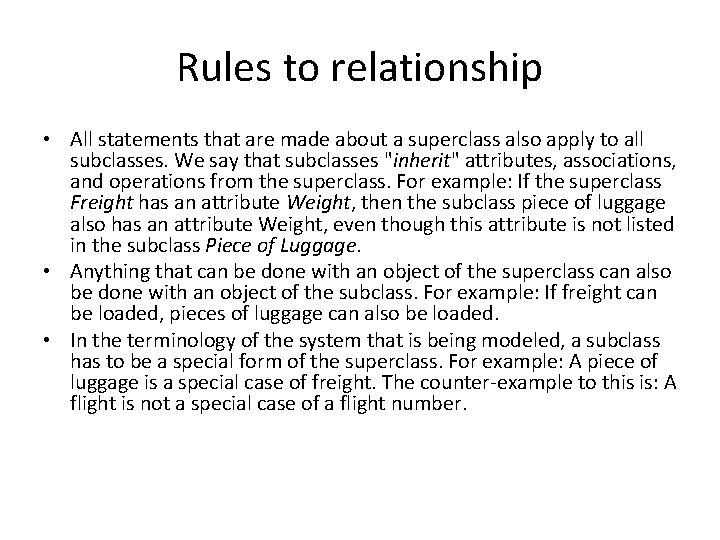 Rules to relationship

• All statements that are made about a superclass also apply to all subclasses. We say that subclasses "inherit" attributes, associations, and operations from the superclass. For example: If the superclass Freight has an attribute Weight, then the subclass piece of luggage also has an attribute Weight, even though this attribute is not listed in the subclass Piece of Luggage.
• Anything that can be done with an object of the superclass can also be done with an object of the subclass. For example: If freight can be loaded, pieces of luggage can also be loaded.
• In the terminology of the system that is being modeled, a subclass has to be a special form of the superclass. For example: A piece of luggage is a special case of freight. The counter-example to this is: A flight is not a special case of a flight number.